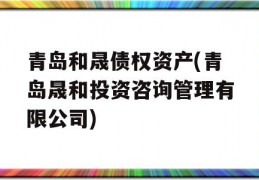 青岛和晟债权资产(青岛晟和投资咨询管理有限公司)